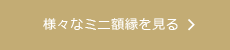 様々なミニ額縁を見る >